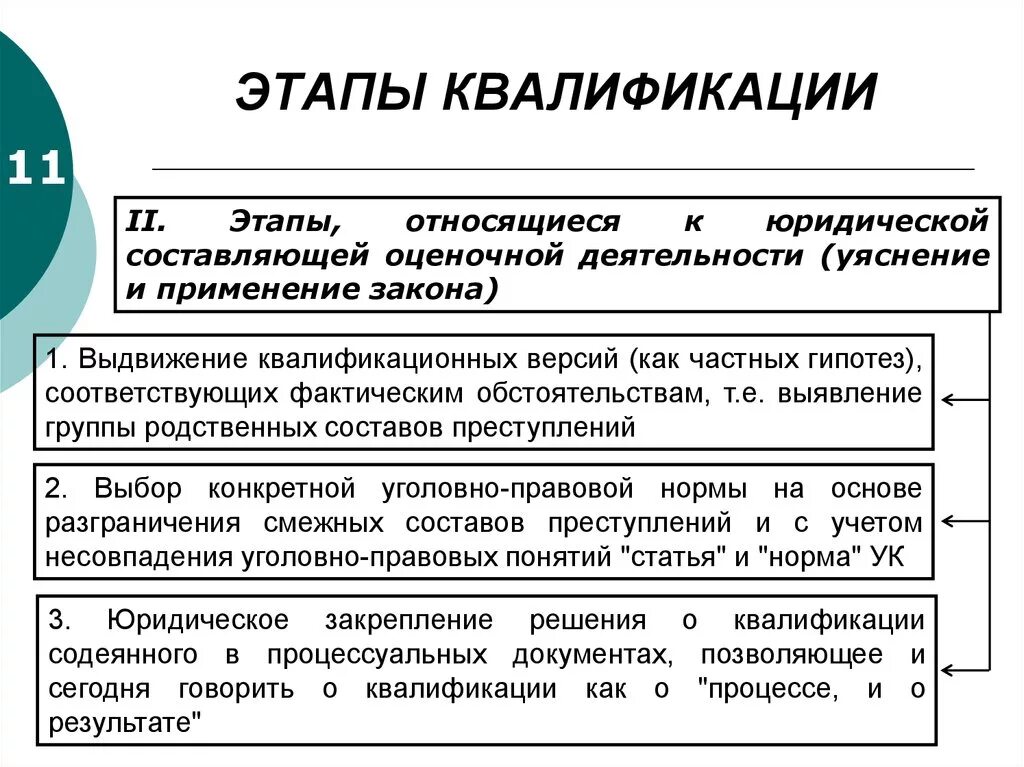 11

ЭТАПЫ КВАЛИФИКАЦИИ

II. Этапы, относящиеся к юридической составляющей оценочной деятельности (уяснение и применение закона)

1. Выдвижение квалификационных версий (как частных гипотез), соответствующих фактическим обстоятельствам, т.е. выявление группы родственных составов преступлений

2. Выбор конкретной уголовно-правовой нормы на основе разграничения смежных составов преступлений и с учетом несовпадения уголовно-правовых понятий "статья" и "норма" УК

3. Юридическое закрепление решения о квалификации содеянного в процессуальных документах, позволяющее и сегодня говорить о квалификации как о "процессе, и о результате"